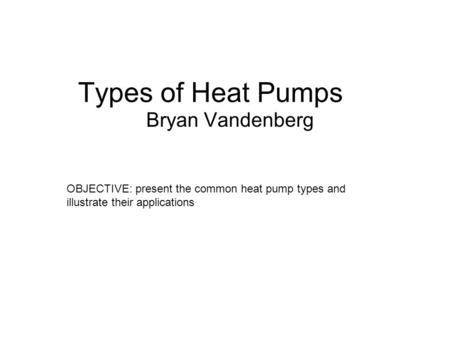 Types of Heat Pumps
Bryan Vandenberg

OBJECTIVE: present the common heat pump types and illustrate their applications